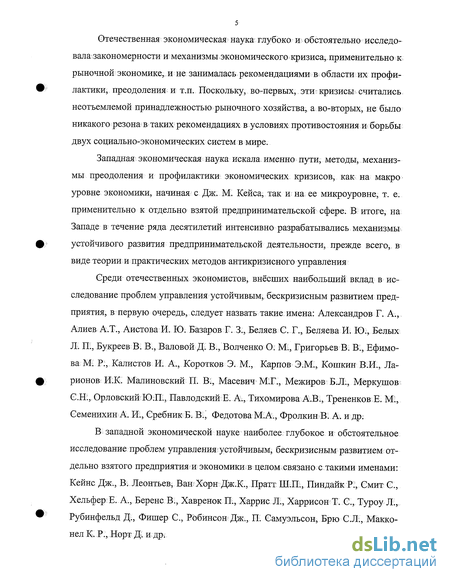 5

Отечественная экономическая наука глубоко и обстоятельно исследовала закономерности и механизмы экономического кризиса, применительно к рыночной экономике, и не занималась рекомендациями в области их профилактики, преодоления и т.п. Поскольку, во-первых, эти кризисы считались неотъемлемой принадлежностью рыночного хозяйства, а во-вторых, не было никакого резона в таких рекомендациях в условиях противостояния и борьбы двух социально-экономических систем в мире.

Западная экономическая наука искала именно пути, методы, механизмы преодоления и профилактики экономических кризисов, как на макро уровне экономики, начиная с Дж. М. Кейса, так и на ее микроуровне, т. е. применительно к отдельно взятой предпринимательской сфере. В итоге, на Западе в течение ряда десятилетий интенсивно разрабатывались механизмы устойчивого развития предпринимательской деятельности, прежде всего, в виде теории и практических методов антикризисного управления

Среди отечественных экономистов, внёсших наибольший вклад в исследование проблем управления устойчивым, бескризисным развитием предприятия, в первую очередь, следует назвать такие имена: Александров Г. А., Алиев А.Т., Аистова И. Ю. Базаров Г. З., Беляев С. Г., Беляева И. Ю., Белых Л. П., Букреев В. В., Валовой Д. В., Волченко О. М., Григорьев В. В., Ефимова М. Р., Калистов И. А., Коротков Э. М., Карпов Э.М., Кошкин В.И., Ларионов И.К. Малиновский П. В., Масевич М.Г., Межиров Б.Л., Меркушов С.Н., Орловский Ю.П., Павлодский Е. А., Тихомирова А.В., Трененков Е. М., Семенихин А. И., Сребник Б. В., Федотова М.А., Фролкин В. А. и др.

В западной экономической науке наиболее глубокое и обстоятельное исследование проблем управления устойчивым, бескризисным развитием отдельно взятого предприятия и экономики в целом связано с такими именами: Кейнс Дж., В. Леонтьев, Ван Хорн Дж.К., Пратт Ш.П., Пиндайк Р., Смит С., Хельфер Е. А., Беренс В., Хавренок П., Харрис Л., Харрисон Т. С., Туроу Л., Рубинфельд Д., Фишер С., Робинсон Дж., П. Самуэльсон, Брю С.Л., Макконел К. Р., Норт Д. и др.

dsLib.net
библиотека диссертаций